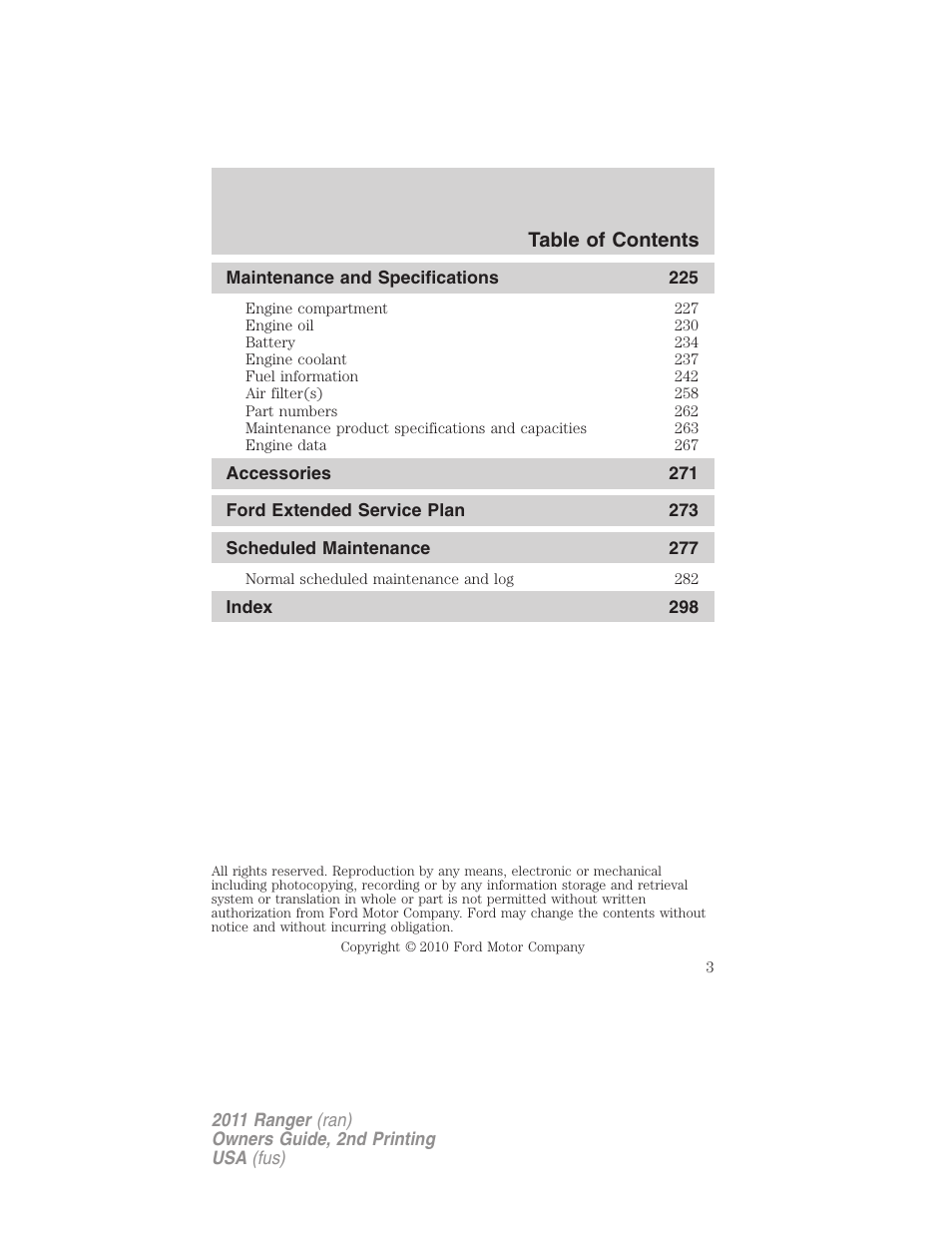 Table of Contents

Maintenance and Specifications 225

Engine compartment 227
Engine oil 230
Battery 234
Engine coolant 237
Fuel information 242
Air filter(s) 258
Part numbers 262
Maintenance product specifications and capacities 263
Engine data 267

Accessories 271

Ford Extended Service Plan 273

Scheduled Maintenance 277

Normal scheduled maintenance and log 282

Index 298

All rights reserved. Reproduction by any means, electronic or mechanical including photocopying, recording or by any information storage and retrieval system or translation in whole or part is not permitted without written authorization from Ford Motor Company. Ford may change the contents without notice and without incurring obligation.

Copyright © 2010 Ford Motor Company

3

2011 Ranger (ran)
Owners Guide, 2nd Printing
USA (fus)